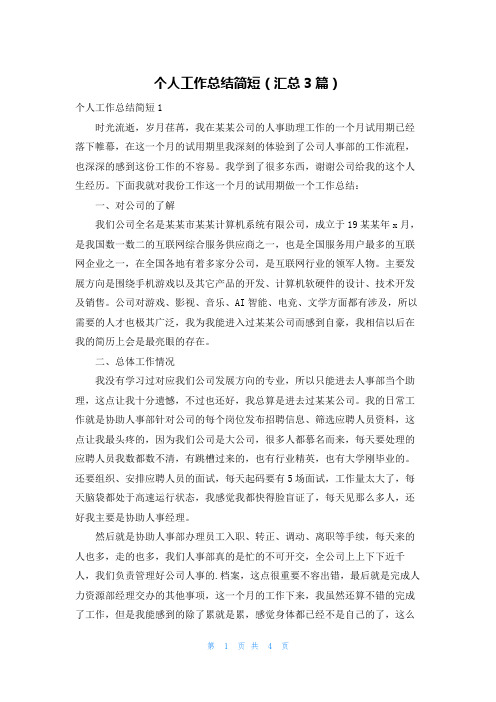 个人工作总结简短（汇总 3 篇）

个人工作总结简短 1

时光流逝，岁月荏苒，我在某某公司的人事助理工作的一个月试用期已经落下帷幕，在这一个月的试用期里我深刻的体验到了公司人事部的工作流程，也深深的感到这份工作的不容易。我学到了很多东西，谢谢公司给我的这个人生经历。下面我就对我份工作这一个月的试用期做一个工作总结：

一、对公司的了解

我们公司全名是某某市某某计算机系统有限公司，成立于 19 某某年 x 月，是我国数一数二的互联网综合服务供应商之一，也是全国服务用户最多的互联网企业之一，在全国各地有着多家分公司，是互联网行业的领军人物。主要发展方向是围绕手机游戏以及其它产品的开发、计算机软硬件的设计、技术开发及销售。公司对游戏、影视、音乐、AI 智能、电竞、文学方面都有涉及，所以需要的人才也极其广泛，我为我能进入过某某公司而感到自豪，我相信以后在我的简历上会是最亮眼的存在。

二、总体工作情况

我没有学习过对应我们公司发展方向的专业，所以只能进去人事部当个助理，这点让我十分遗憾，不过也还好，我总算是进去过某某公司。我的日常工作就是协助人事部针对公司的每个岗位发布招聘信息、筛选应聘人员资料，这点让我最头疼的，因为我们公司是大公司，很多人都慕名而来，每天要处理的应聘人员我数都数不清，有跳槽过来的，也有行业精英，也有大学刚毕业的。还要组织、安排应聘人员的面试，每天起码要有 5 场面试，工作量太大了，每天脑袋都处于高速运行状态，我感觉我都快得脸盲证了，每天见那么多人，还好我主要是协助人事经理。

然后就是协助人事部办理员工入职、转正、调动、离职等手续，每天来的人也多，走的也多，我们人事部真的是忙的不可开交，全公司上上下下近千人，我们负责管理好公司人事的.档案，这点很重要不容出错，最后就是完成人力资源部经理交办的其他事项，这一个月的工作下来，我虽然还算不错的完成了工作，但是我能感到的除了累就是累，感觉身体都已经不是自己的了，这么

第 1 页 共 4 页